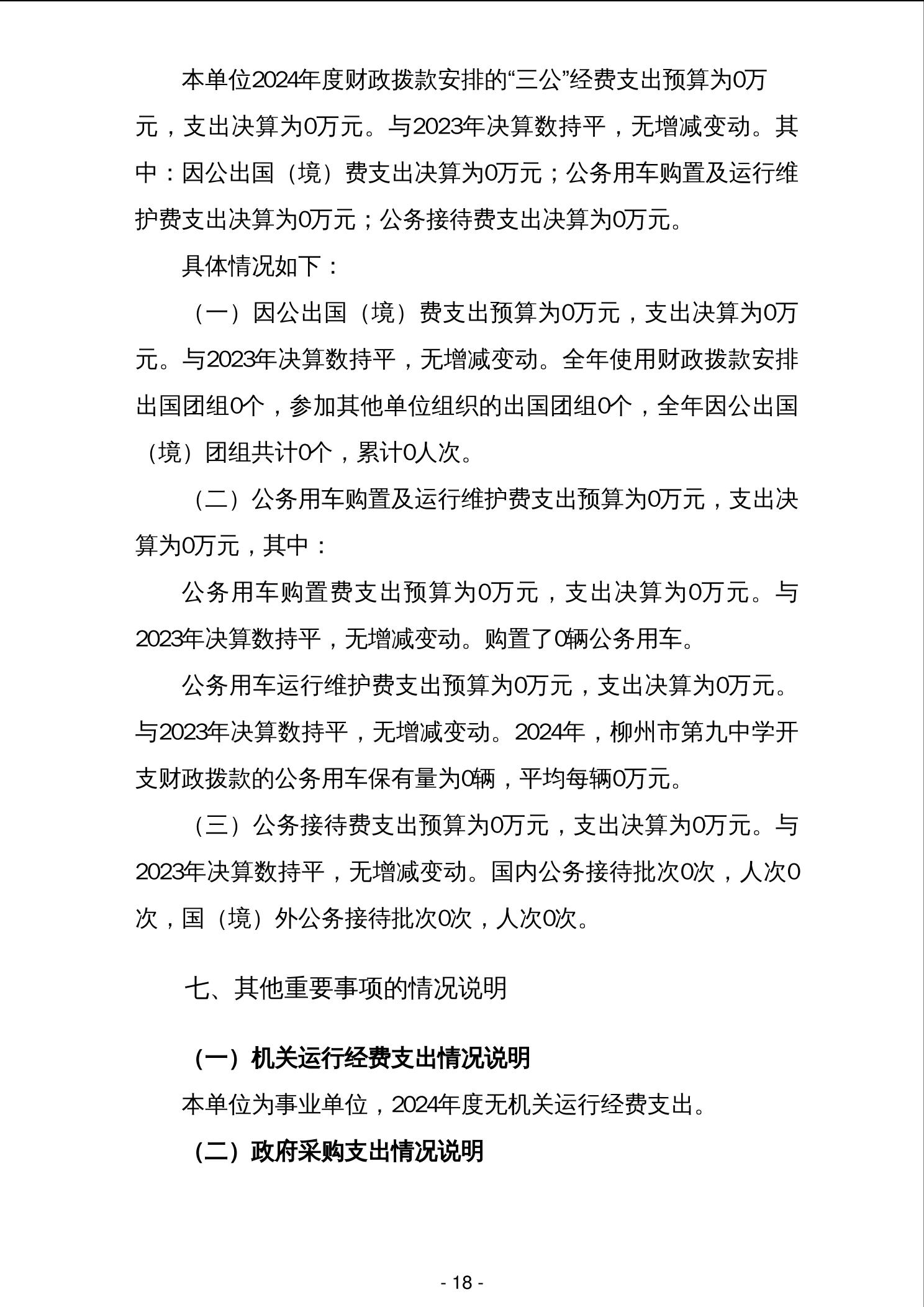 本单位2024年度财政拨款安排的“三公”经费支出预算为0万元，支出决算为0万元。与2023年决算数持平，无增减变动。其中：因公出国（境）费支出决算为0万元；公务用车购置及运行维护费支出决算为0万元；公务接待费支出决算为0万元。

具体情况如下：

（一）因公出国（境）费支出预算为0万元，支出决算为0万元。与2023年决算数持平，无增减变动。全年使用财政拨款安排出国团组0个，参加其他单位组织的出国团组0个，全年因公出国（境）团组共计0个，累计0人次。

（二）公务用车购置及运行维护费支出预算为0万元，支出决算为0万元，其中：

公务用车购置费支出预算为0万元，支出决算为0万元。与2023年决算数持平，无增减变动。购置了0辆公务用车。

公务用车运行维护费支出预算为0万元，支出决算为0万元。与2023年决算数持平，无增减变动。2024年，柳州市第九中学开支财政拨款的公务用车保有量为0辆，平均每辆0万元。

（三）公务接待费支出预算为0万元，支出决算为0万元。与2023年决算数持平，无增减变动。国内公务接待批次0次，人次0次，国（境）外公务接待批次0次，人次0次。

七、其他重要事项的情况说明

（一）机关运行经费支出情况说明

本单位为事业单位，2024年度无机关运行经费支出。

（二）政府采购支出情况说明

- 18 -